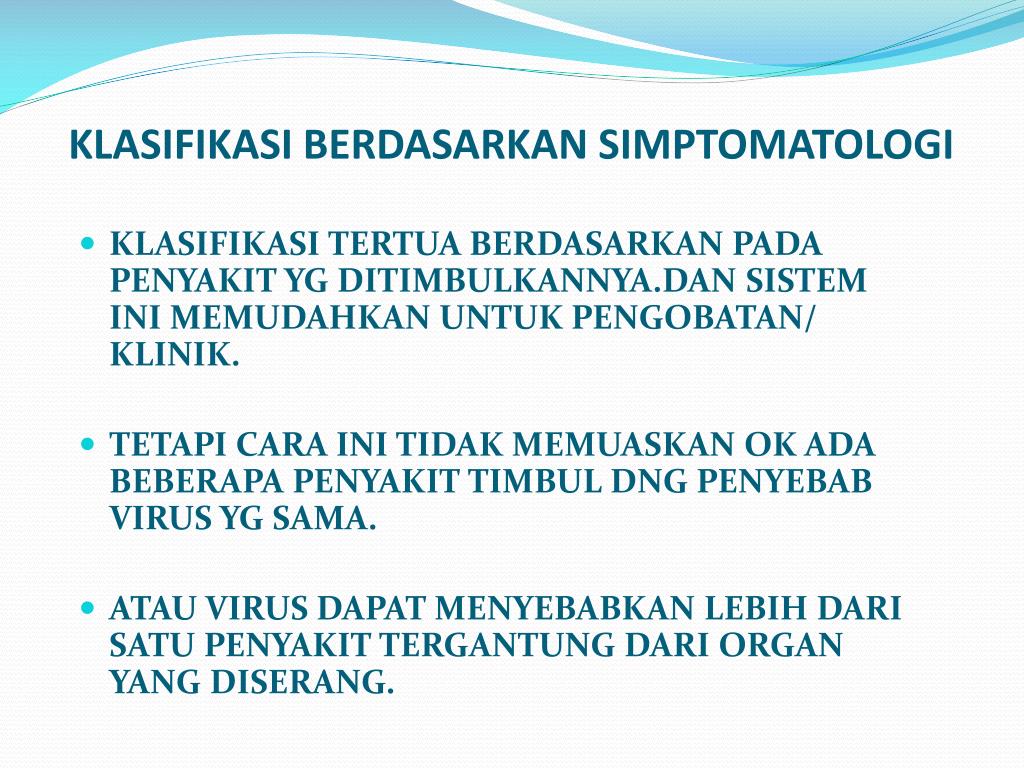 KLASIFIKASI BERDASARKAN SIMPTOMATOLOGI

- KLASIFIKASI TERTUA BERDASARKAN PADA PENYAKIT YG DITIMBULKANNYA.DAN SISTEM INI MEMUDAHKAN UNTUK PENGOBATAN/ KLINIK.

- TETAPI CARA INI TIDAK MEMUASKAN OK ADA BEBERAPA PENYAKIT TIMBUL DNG PENYEBAB VIRUS YG SAMA.

- ATAU VIRUS DAPAT MENYEBABKAN LEBIH DARI SATU PENYAKIT TERGANTUNG DARI ORGAN YANG DISERANG.